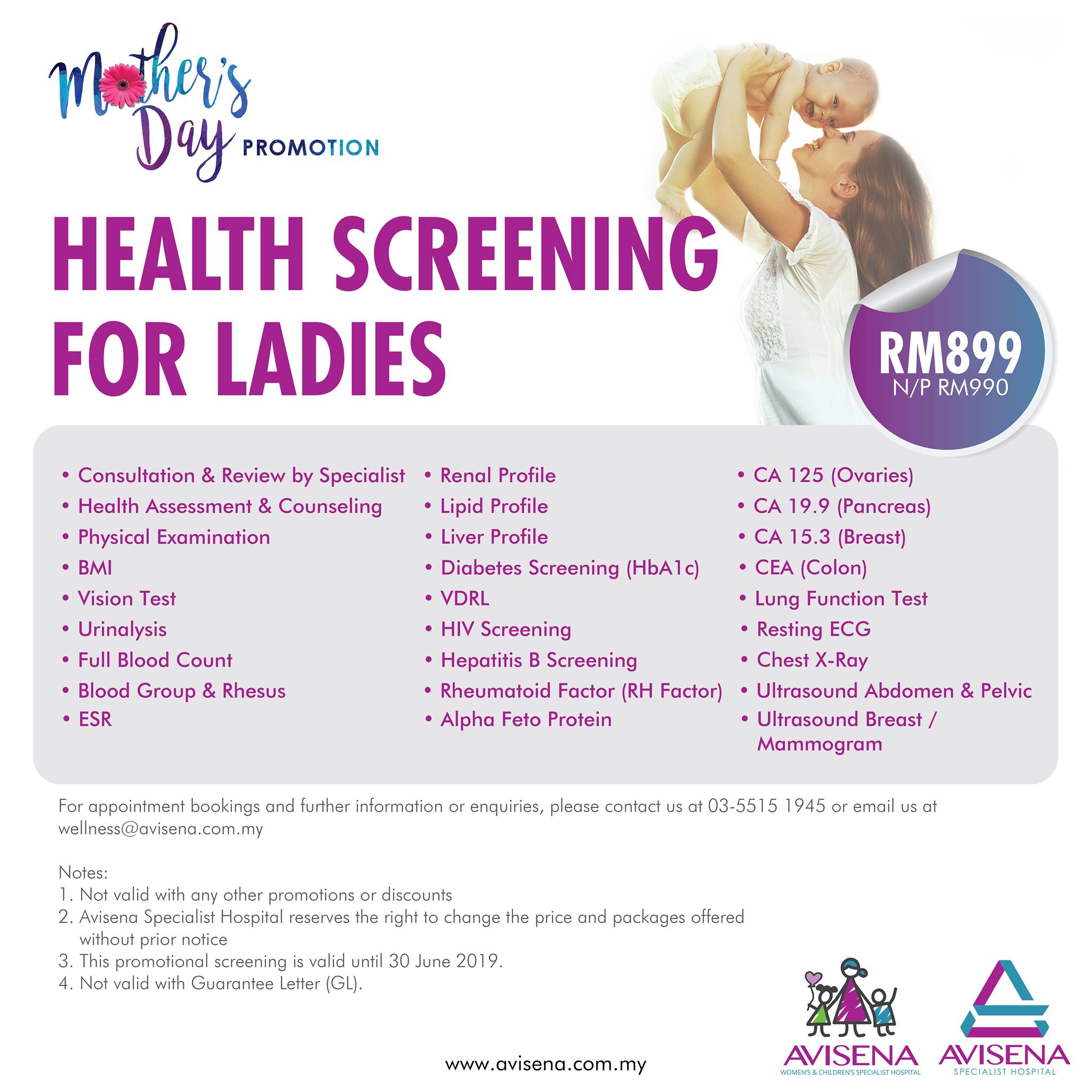 Mother's Day PROMOTION

HEALTH SCREENING FOR LADIES

RM899
N/P RM990

• Consultation & Review by Specialist
• Health Assessment & Counseling
• Physical Examination
• BMI
• Vision Test
• Urinalysis
• Full Blood Count
• Blood Group & Rhesus
• ESR

• Renal Profile
• Lipid Profile
• Liver Profile
• Diabetes Screening (HbA1c)
• VDRL
• HIV Screening
• Hepatitis B Screening
• Rheumatoid Factor (RH Factor)
• Alpha Feto Protein

• CA 125 (Ovaries)
• CA 19.9 (Pancreas)
• CA 15.3 (Breast)
• CEA (Colon)
• Lung Function Test
• Resting ECG
• Chest X-Ray
• Ultrasound Abdomen & Pelvic
• Ultrasound Breast / Mammogram

For appointment bookings and further information or enquiries, please contact us at 03-5515 1945 or email us at wellness@avisena.com.my

Notes:
1. Not valid with any other promotions or discounts
2. Avisena Specialist Hospital reserves the right to change the price and packages offered without prior notice
3. This promotional screening is valid until 30 June 2019.
4. Not valid with Guarantee Letter (GL).

www.avisena.com.my

AVISENA
WOMEN'S & CHILDREN'S SPECIALIST HOSPITAL

AVISENA
SPECIALIST HOSPITAL